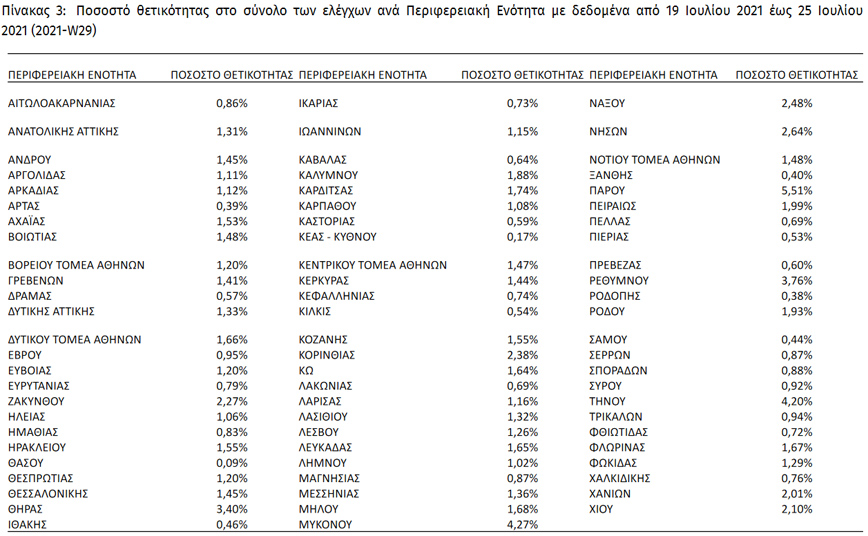 Πίνακας 3: Ποσοστό θετικότητας στο σύνολο των ελέγχων ανά Περιφερειακή Ενότητα με δεδομένα από 19 Ιουλίου 2021 έως 25 Ιουλίου 2021 (2021-W29)

| ΠΕΡΙΦΕΡΕΙΑΚΗ ΕΝΟΤΗΤΑ | ΠΟΣΟΣΤΟ ΘΕΤΙΚΟΤΗΤΑΣ | ΠΕΡΙΦΕΡΕΙΑΚΗ ΕΝΟΤΗΤΑ | ΠΟΣΟΣΤΟ ΘΕΤΙΚΟΤΗΤΑΣ | ΠΕΡΙΦΕΡΕΙΑΚΗ ΕΝΟΤΗΤΑ | ΠΟΣΟΣΤΟ ΘΕΤΙΚΟΤΗΤΑΣ |
|---|---|---|---|---|---|
| ΑΙΤΩΛΟΑΚΑΡΝΑΝΙΑΣ | 0,86% | ΙΚΑΡΙΑΣ | 0,73% | ΝΑΞΟΥ | 2,48% |
| ΑΝΑΤΟΛΙΚΗΣ ΑΤΤΙΚΗΣ | 1,31% | ΙΩΑΝΝΙΝΩΝ | 1,15% | ΝΗΣΩΝ | 2,64% |
| ΑΝΔΡΟΥ | 1,45% | ΚΑΒΑΛΑΣ | 0,64% | ΝΟΤΙΟΥ ΤΟΜΕΑ ΑΘΗΝΩΝ | 1,48% |
| ΑΡΓΟΛΙΔΑΣ | 1,11% | ΚΑΛΥΜΝΟΥ | 1,88% | ΞΑΝΘΗΣ | 0,40% |
| ΑΡΚΑΔΙΑΣ | 1,12% | ΚΑΡΔΙΤΣΑΣ | 1,74% | ΠΑΡΟΥ | 5,51% |
| ΑΡΤΑΣ | 0,39% | ΚΑΡΠΑΘΟΥ | 1,08% | ΠΕΙΡΑΙΩΣ | 1,99% |
| ΑΧΑΪΑΣ | 1,53% | ΚΑΣΤΟΡΙΑΣ | 0,59% | ΠΕΛΛΑΣ | 0,69% |
| ΒΟΙΩΤΙΑΣ | 1,48% | ΚΕΑΣ - ΚΥΘΝΟΥ | 0,17% | ΠΙΕΡΙΑΣ | 0,53% |
| ΒΟΡΕΙΟΥ ΤΟΜΕΑ ΑΘΗΝΩΝ | 1,20% | ΚΕΝΤΡΙΚΟΥ ΤΟΜΕΑ ΑΘΗΝΩΝ | 1,47% | ΠΡΕΒΕΖΑΣ | 0,60% |
| ΓΡΕΒΕΝΩΝ | 1,41% | ΚΕΡΚΥΡΑΣ | 1,44% | ΡΕΘΥΜΝΟΥ | 3,76% |
| ΔΡΑΜΑΣ | 0,57% | ΚΕΦΑΛΛΗΝΙΑΣ | 0,74% | ΡΟΔΟΠΗΣ | 0,38% |
| ΔΥΤΙΚΗΣ ΑΤΤΙΚΗΣ | 1,33% | ΚΙΛΚΙΣ | 0,54% | ΡΟΔΟΥ | 1,93% |
| ΔΥΤΙΚΟΥ ΤΟΜΕΑ ΑΘΗΝΩΝ | 1,66% | ΚΟΖΑΝΗΣ | 1,55% | ΣΑΜΟΥ | 0,44% |
| ΕΒΡΟΥ | 0,95% | ΚΟΡΙΝΘΙΑΣ | 2,38% | ΣΕΡΡΩΝ | 0,87% |
| ΕΥΒΟΙΑΣ | 1,20% | ΚΩ | 1,64% | ΣΠΟΡΑΔΩΝ | 0,88% |
| ΕΥΡΥΤΑΝΙΑΣ | 0,79% | ΛΑΚΩΝΙΑΣ | 0,69% | ΣΥΡΟΥ | 0,92% |
| ΖΑΚΥΝΘΟΥ | 2,27% | ΛΑΡΙΣΑΣ | 1,16% | ΤΗΝΟΥ | 4,20% |
| ΗΛΕΙΑΣ | 1,06% | ΛΑΣΙΘΙΟΥ | 1,32% | ΤΡΙΚΑΛΩΝ | 0,94% |
| ΗΜΑΘΙΑΣ | 0,83% | ΛΕΣΒΟΥ | 1,26% | ΦΘΙΩΤΙΔΑΣ | 0,72% |
| ΗΡΑΚΛΕΙΟΥ | 1,55% | ΛΕΥΚΑΔΑΣ | 1,65% | ΦΛΩΡΙΝΑΣ | 1,67% |
| ΘΑΣΟΥ | 0,09% | ΛΗΜΝΟΥ | 1,02% | ΦΩΚΙΔΑΣ | 1,29% |
| ΘΕΣΠΡΩΤΙΑΣ | 1,20% | ΜΑΓΝΗΣΙΑΣ | 0,87% | ΧΑΛΚΙΔΙΚΗΣ | 0,76% |
| ΘΕΣΣΑΛΟΝΙΚΗΣ | 1,45% | ΜΕΣΣΗΝΙΑΣ | 1,36% | ΧΑΝΙΩΝ | 2,01% |
| ΘΗΡΑΣ | 3,40% | ΜΗΛΟΥ | 1,68% | ΧΙΟΥ | 2,10% |
| ΙΘΑΚΗΣ | 0,46% | ΜΥΚΟΝΟΥ | 4,27% | | |